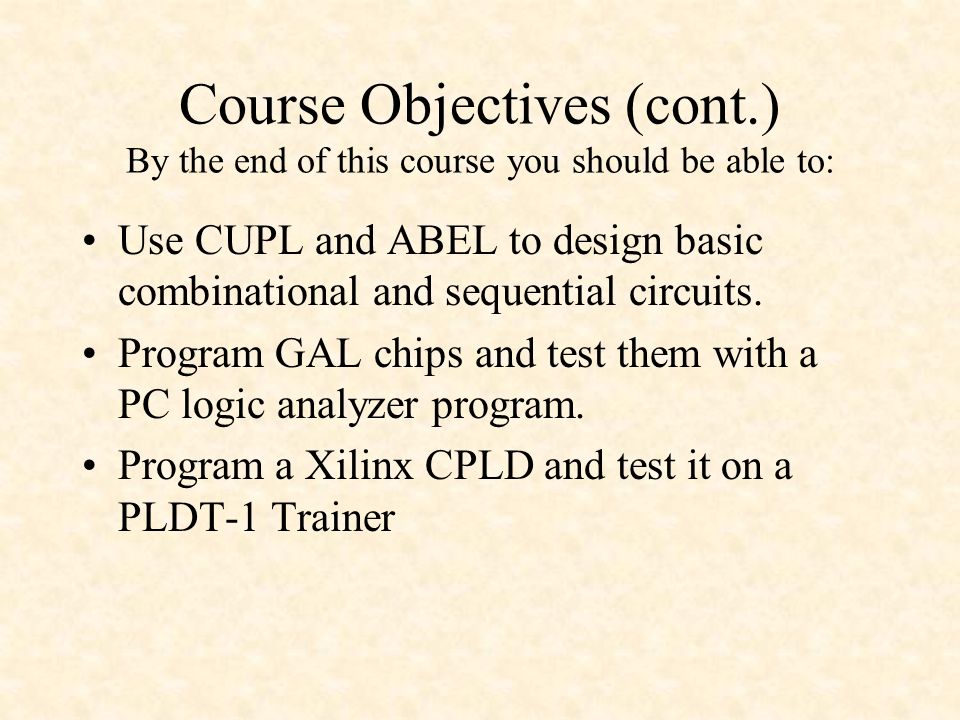 Course Objectives (cont.)
By the end of this course you should be able to:

• Use CUPL and ABEL to design basic combinational and sequential circuits.
• Program GAL chips and test them with a PC logic analyzer program.
• Program a Xilinx CPLD and test it on a PLDT-1 Trainer